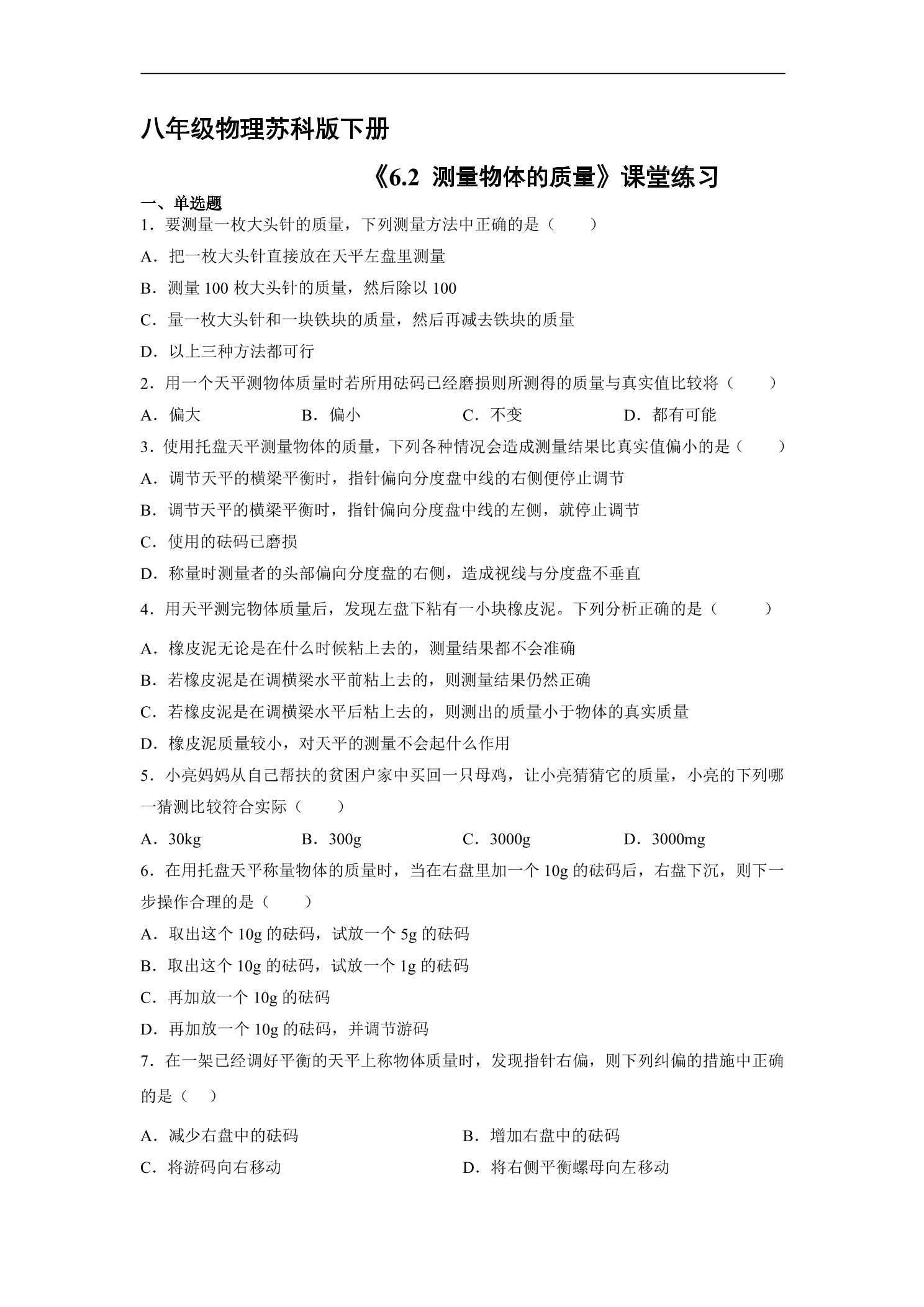 八年级物理苏科版下册

《6.2 测量物体的质量》课堂练习

一、单选题

1．要测量一枚大头针的质量，下列测量方法中正确的是（　　）

A．把一枚大头针直接放在天平左盘里测量

B．测量 100 枚大头针的质量，然后除以 100

C．量一枚大头针和一块铁块的质量，然后再减去铁块的质量

D．以上三种方法都可行

2．用一个天平测物体质量时若所用砝码已经磨损则所测得的质量与真实值比较将（　　）

A．偏大　　B．偏小　　C．不变　　D．都有可能

3．使用托盘天平测量物体的质量，下列各种情况会造成测量结果比真实值偏小的是（　　）

A．调节天平的横梁平衡时，指针偏向分度盘中线的右侧便停止调节

B．调节天平的横梁平衡时，指针偏向分度盘中线的左侧，就停止调节

C．使用的砝码已磨损

D．称量时测量者的头部偏向分度盘的右侧，造成视线与分度盘不垂直

4．用天平测完物体质量后，发现左盘下粘有一小块橡皮泥。下列分析正确的是（　　）

A．橡皮泥无论是在什么时候粘上去的，测量结果都不会准确

B．若橡皮泥是在调横梁水平前粘上去的，则测量结果仍然正确

C．若橡皮泥是在调横梁水平后粘上去的，则测出的质量小于物体的真实质量

D．橡皮泥质量较小，对天平的测量不会起什么作用

5．小亮妈妈从自己帮扶的贫困户家中买回一只母鸡，让小亮猜猜它的质量，小亮的下列哪一猜测比较符合实际（　　）

A．30kg　　B．300g　　C．3000g　　D．3000mg

6．在用托盘天平称量物体的质量时，当在右盘里加一个 10g 的砝码后，右盘下沉，则下一步操作合理的是（　　）

A．取出这个 10g 的砝码，试放一个 5g 的砝码

B．取出这个 10g 的砝码，试放一个 1g 的砝码

C．再加放一个 10g 的砝码

D．再加放一个 10g 的砝码，并调节游码

7．在一架已经调好平衡的天平上称物体质量时，发现指针右偏，则下列纠偏的措施中正确的是（　）

A．减少右盘中的砝码　　B．增加右盘中的砝码

C．将游码向右移动　　D．将右侧平衡螺母向左移动